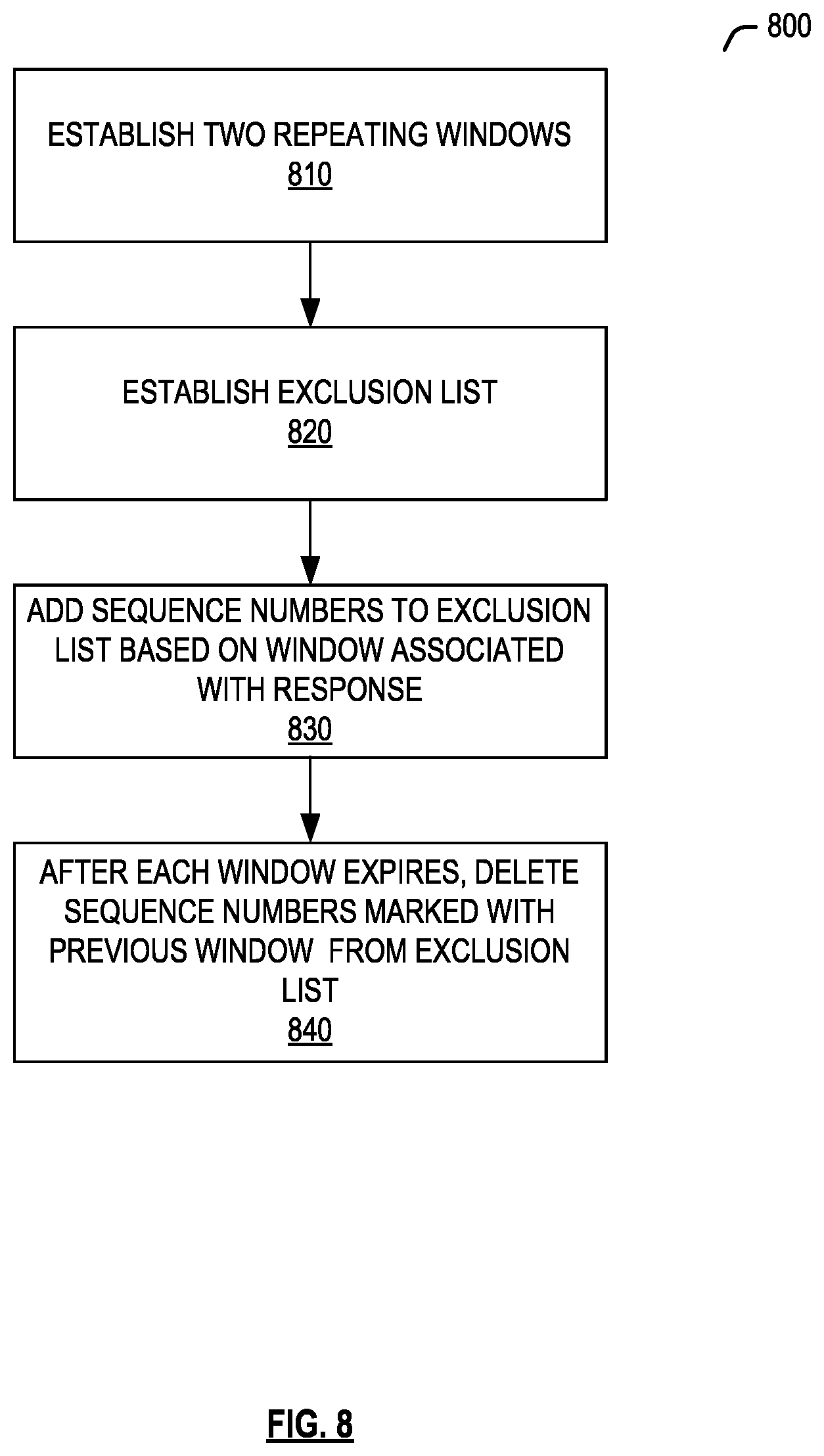 800

ESTABLISH TWO REPEATING WINDOWS
810

ESTABLISH EXCLUSION LIST
820

ADD SEQUENCE NUMBERS TO EXCLUSION LIST BASED ON WINDOW ASSOCIATED WITH RESPONSE
830

AFTER EACH WINDOW EXPIRES, DELETE SEQUENCE NUMBERS MARKED WITH PREVIOUS WINDOW FROM EXCLUSION LIST
840

FIG. 8